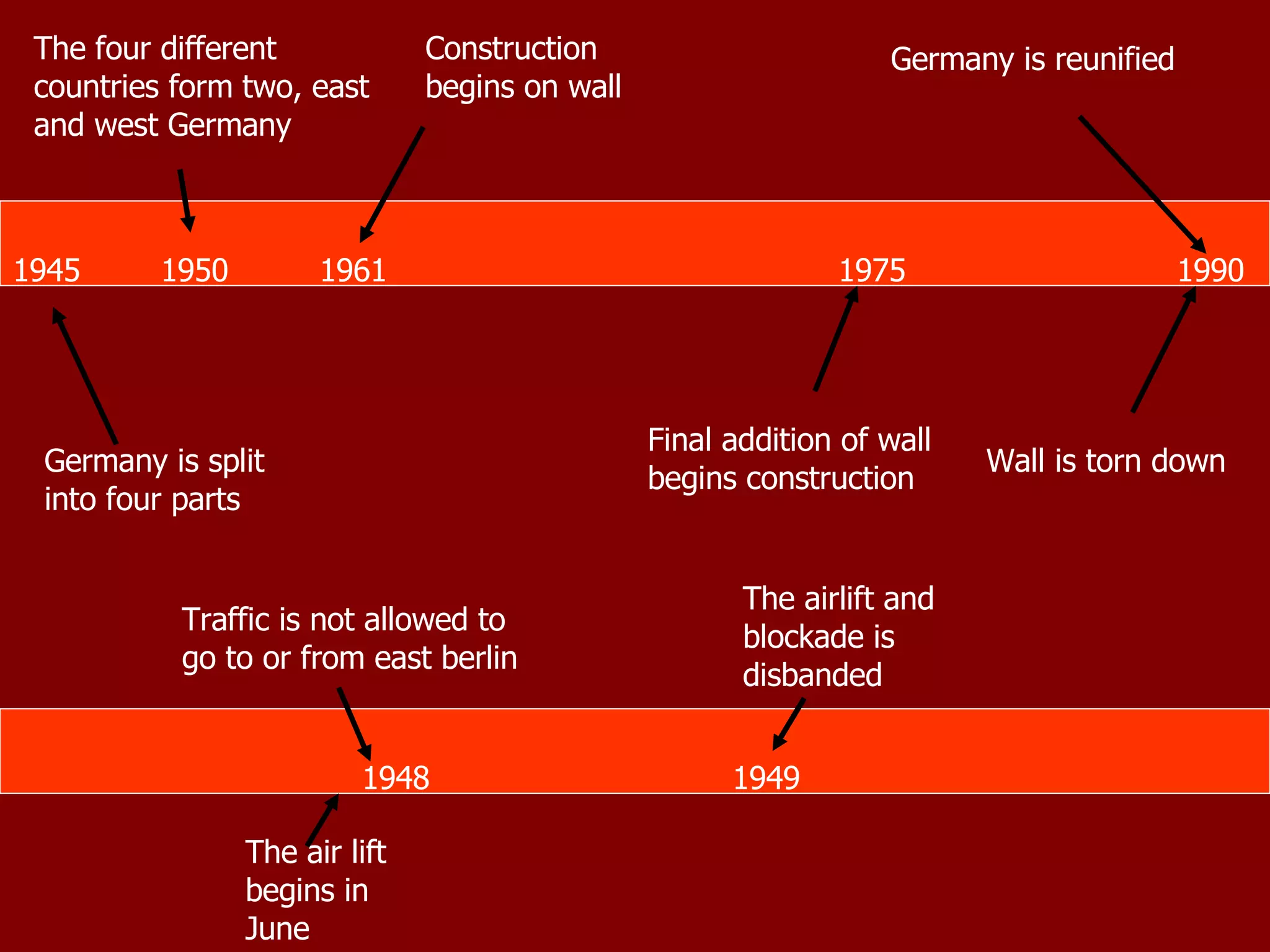 The four different countries form two, east and west Germany

Construction begins on wall

Germany is reunified

1945

1950

1961

1975

1990

Germany is split into four parts

Final addition of wall begins construction

Wall is torn down

Traffic is not allowed to go to or from east berlin

The airlift and blockade is disbanded

1948

1949

The air lift begins in June